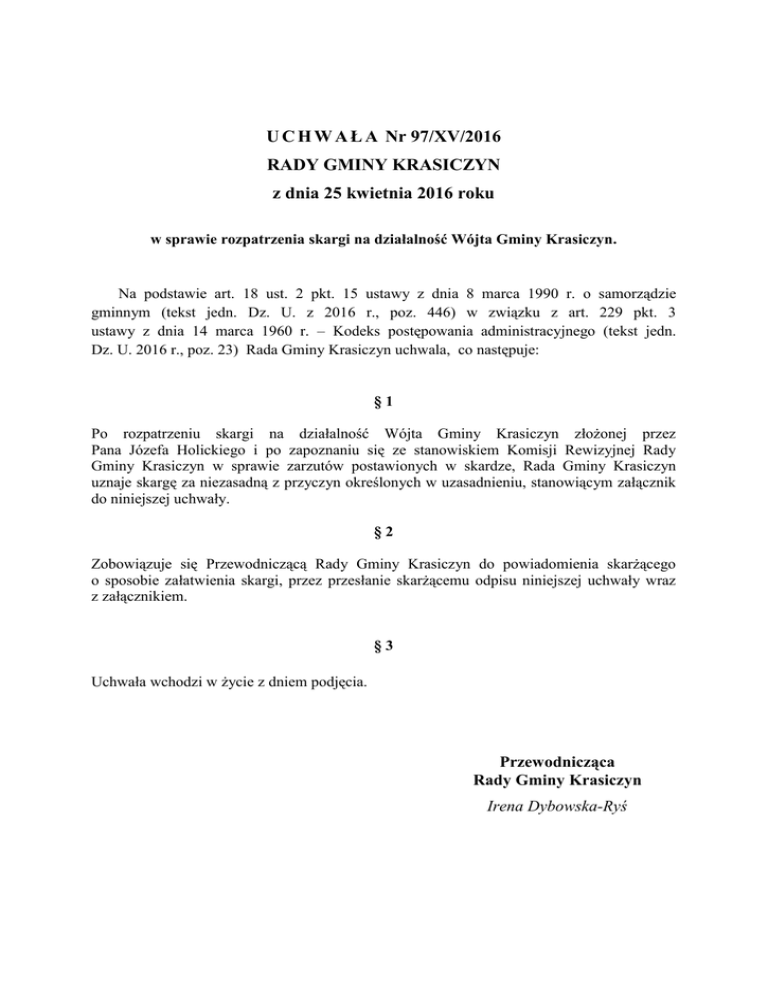 U C H W A Ł A Nr 97/XV/2016
RADY GMINY KRASICZYN
z dnia 25 kwietnia 2016 roku

w sprawie rozpatrzenia skargi na działalność Wójta Gminy Krasiczyn.

Na podstawie art. 18 ust. 2 pkt. 15 ustawy z dnia 8 marca 1990 r. o samorządzie gminnym (tekst jedn. Dz. U. z 2016 r., poz. 446) w związku z art. 229 pkt. 3 ustawy z dnia 14 marca 1960 r. – Kodeks postępowania administracyjnego (tekst jedn. Dz. U. 2016 r., poz. 23) Rada Gminy Krasiczyn uchwala, co następuje:

§ 1

Po rozpatrzeniu skargi na działalność Wójta Gminy Krasiczyn złożonej przez Pana Józefa Holickiego i po zapoznaniu się ze stanowiskiem Komisji Rewizyjnej Rady Gminy Krasiczyn w sprawie zarzutów postawionych w skardze, Rada Gminy Krasiczyn uznaje skargę za niezasadną z przyczyn określonych w uzasadnieniu, stanowiącym załącznik do niniejszej uchwały.

§ 2

Zobowiązuje się Przewodniczącą Rady Gminy Krasiczyn do powiadomienia skarżącego o sposobie załatwienia skargi, przez przesłanie skarżącemu odpisu niniejszej uchwały wraz z załącznikiem.

§ 3

Uchwała wchodzi w życie z dniem podjęcia.

Przewodnicząca
Rady Gminy Krasiczyn
Irena Dybowska-Ryś